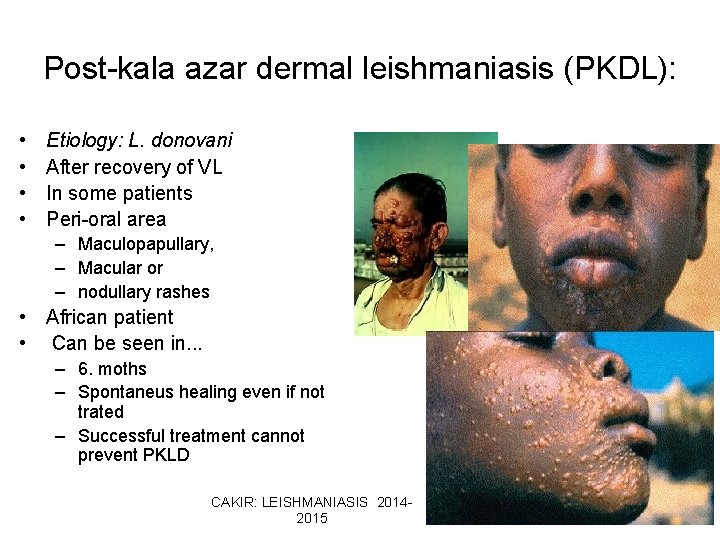 Post-kala azar dermal leishmaniasis (PKDL):

• Etiology: L. donovani
• After recovery of VL
• In some patients
• Peri-oral area
- Maculopapullary,
- Macular or
- nodullary rashes
• African patient
• Can be seen in...
- 6. moths
- Spontaneus healing even if not trated
- Successful treatment cannot prevent PKLD

CAKIR: LEISHMANIASIS 2014-2015